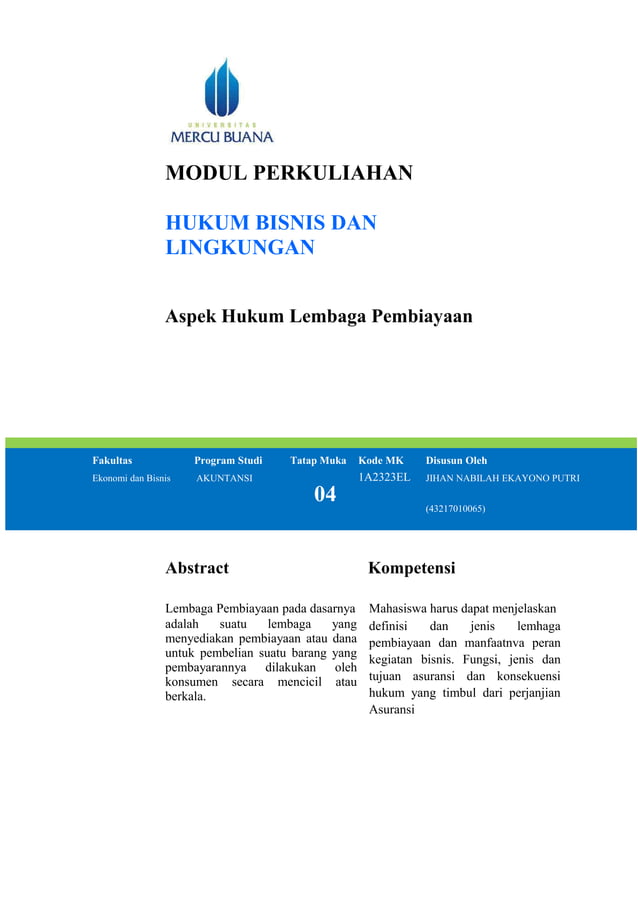 UNIVERSITAS
MERCU BUANA

MODUL PERKULIAHAN

HUKUM BISNIS DAN LINGKUNGAN

Aspek Hukum Lembaga Pembiayaan

| Fakultas | Program Studi | Tatap Muka | Kode MK | Disusun Oleh |
|---|---|---|---|---|
| Ekonomi dan Bisnis | AKUNTANSI | 04 | 1A2323EL | JIHAN NABILAH EKAYONO PUTRI (43217010065) |

Abstract

Lembaga Pembiayaan pada dasarnya adalah suatu lembaga yang menyediakan pembiayaan atau dana untuk pembelian suatu barang yang pembayarannya dilakukan oleh konsumen secara mencicil atau berkala.

Kompetensi

Mahasiswa harus dapat menjelaskan definisi dan jenis lemhaga pembiayaan dan manfaatnva peran kegiatan bisnis. Fungsi, jenis dan tujuan asuransi dan konsekuensi hukum yang timbul dari perjanjian Asuransi